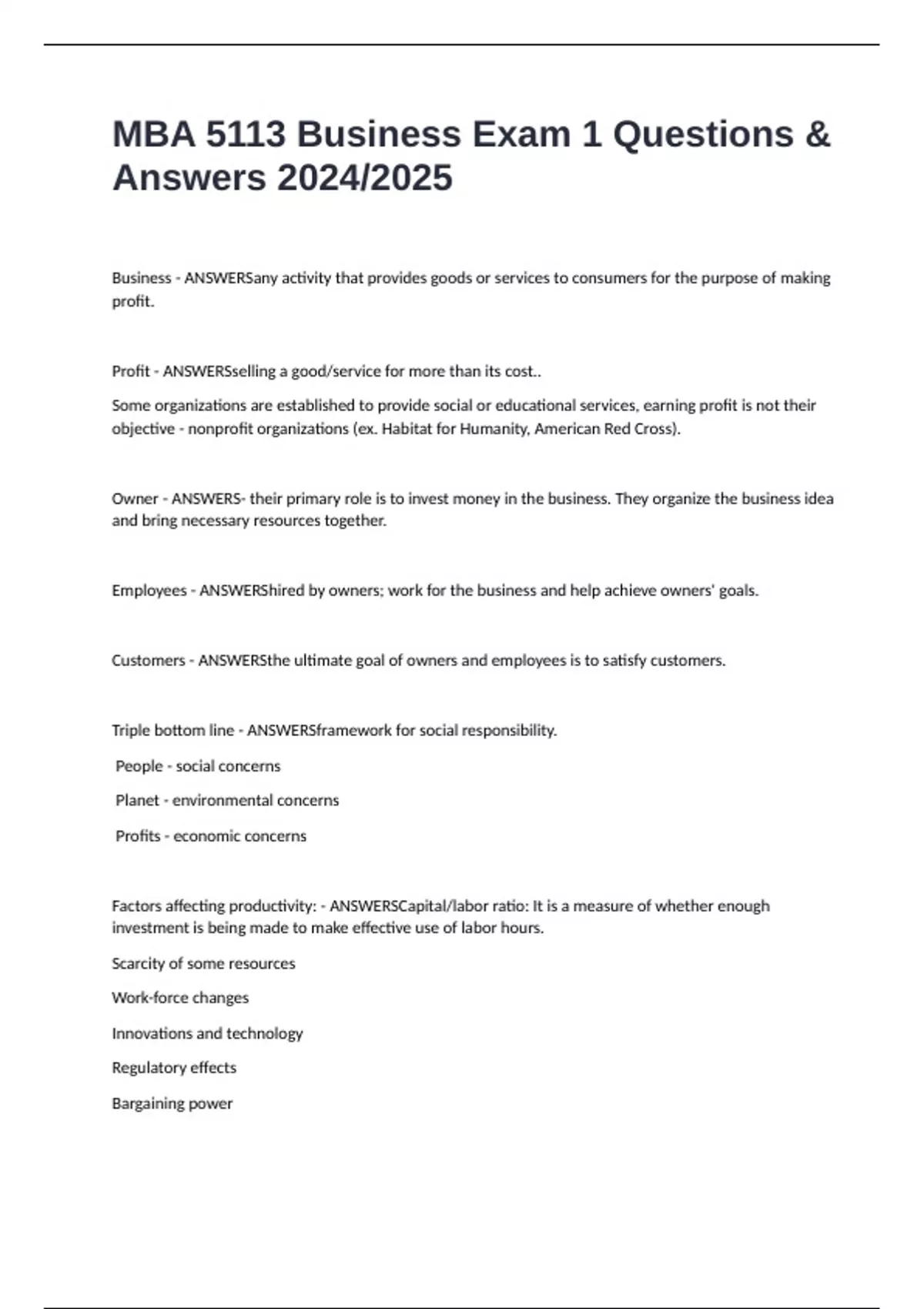 MBA 5113 Business Exam 1 Questions & Answers 2024/2025

Business - ANSWERSany activity that provides goods or services to consumers for the purpose of making profit.

Profit - ANSWERSselling a good/service for more than its cost..

Some organizations are established to provide social or educational services, earning profit is not their objective - nonprofit organizations (ex. Habitat for Humanity, American Red Cross).

Owner - ANSWERS- their primary role is to invest money in the business. They organize the business idea and bring necessary resources together.

Employees - ANSWERShired by owners; work for the business and help achieve owners' goals.

Customers - ANSWERSthe ultimate goal of owners and employees is to satisfy customers.

Triple bottom line - ANSWERSframework for social responsibility.

People - social concerns

Planet - environmental concerns

Profits - economic concerns

Factors affecting productivity: - ANSWERSCapital/labor ratio: It is a measure of whether enough investment is being made to make effective use of labor hours.

Scarcity of some resources

Work-force changes

Innovations and technology

Regulatory effects

Bargaining power